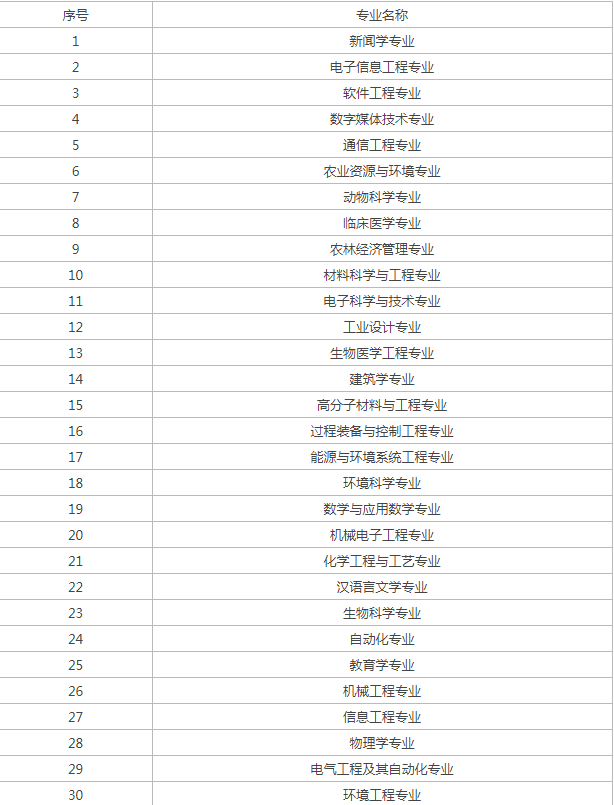 | 序号 | 专业名称 |
|---|---|
| 1 | 新闻学专业 |
| 2 | 电子信息工程专业 |
| 3 | 软件工程专业 |
| 4 | 数字媒体技术专业 |
| 5 | 通信工程专业 |
| 6 | 农业资源与环境专业 |
| 7 | 动物科学专业 |
| 8 | 临床医学专业 |
| 9 | 农林经济管理专业 |
| 10 | 材料科学与工程专业 |
| 11 | 电子科学与技术专业 |
| 12 | 工业设计专业 |
| 13 | 生物医学工程专业 |
| 14 | 建筑学专业 |
| 15 | 高分子材料与工程专业 |
| 16 | 过程装备与控制工程专业 |
| 17 | 能源与环境系统工程专业 |
| 18 | 环境科学专业 |
| 19 | 数学与应用数学专业 |
| 20 | 机械电子工程专业 |
| 21 | 化学工程与工艺专业 |
| 22 | 汉语言文学专业 |
| 23 | 生物科学专业 |
| 24 | 自动化专业 |
| 25 | 教育学专业 |
| 26 | 机械工程专业 |
| 27 | 信息工程专业 |
| 28 | 物理学专业 |
| 29 | 电气工程及其自动化专业 |
| 30 | 环境工程专业 |